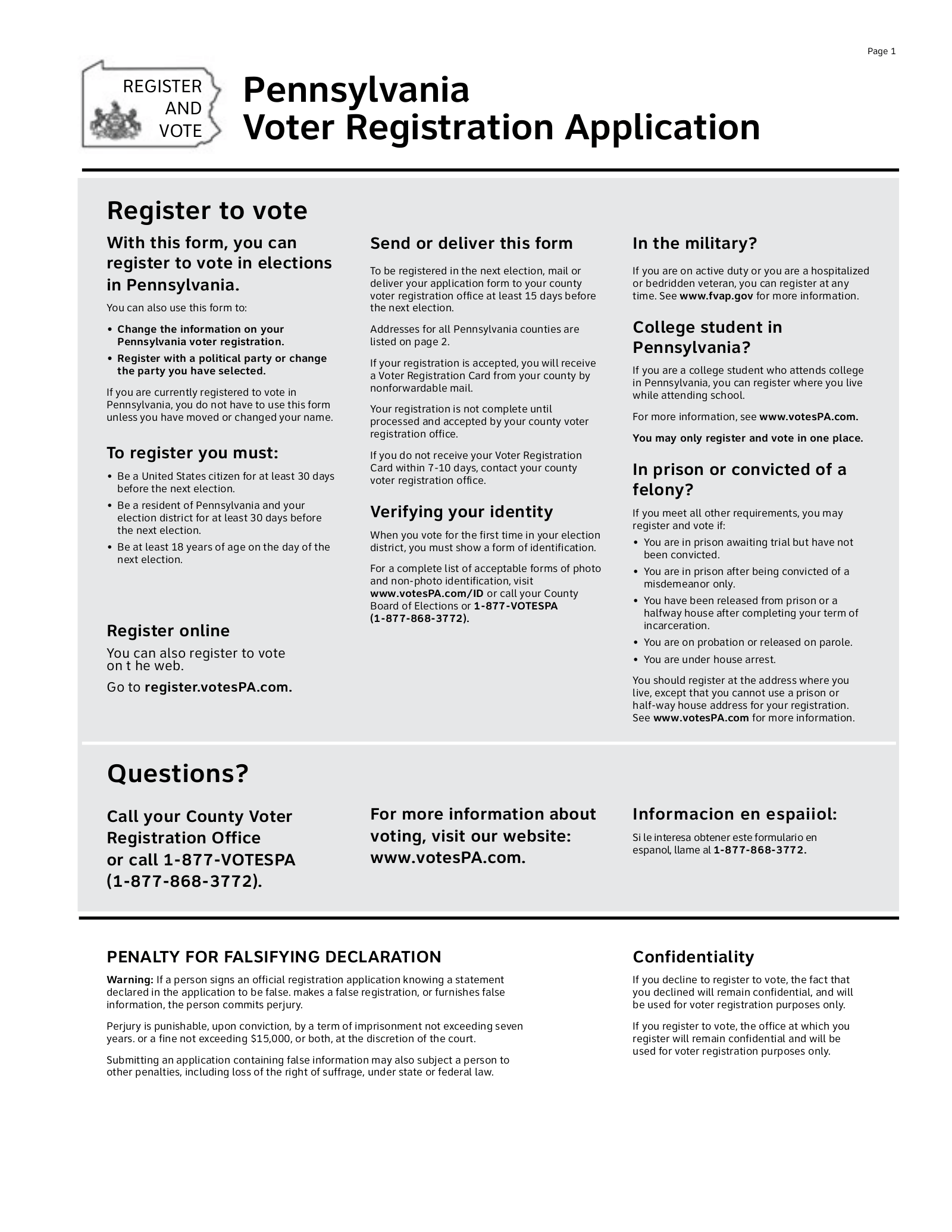 Page 1

REGISTER AND VOTE

Pennsylvania
Voter Registration Application

Register to vote

With this form, you can register to vote in elections in Pennsylvania.

You can also use this form to:

• Change the information on your Pennsylvania voter registration.
• Register with a political party or change the party you have selected.

If you are currently registered to vote in Pennsylvania, you do not have to use this form unless you have moved or changed your name.

To register you must:

• Be a United States citizen for at least 30 days before the next election.
• Be a resident of Pennsylvania and your election district for at least 30 days before the next election.
• Be at least 18 years of age on the day of the next election.

Register online

You can also register to vote on t he web.

Go to register.votesPA.com.

Send or deliver this form

To be registered in the next election, mail or deliver your application form to your county voter registration office at least 15 days before the next election.

Addresses for all Pennsylvania counties are listed on page 2.

If your registration is accepted, you will receive a Voter Registration Card from your county by nonforwardable mail.

Your registration is not complete until processed and accepted by your county voter registration office.

If you do not receive your Voter Registration Card within 7-10 days, contact your county voter registration office.

Verifying your identity

When you vote for the first time in your election district, you must show a form of identification.

For a complete list of acceptable forms of photo and non-photo identification, visit www.votesPA.com/ID or call your County Board of Elections or 1-877-VOTESPA (1-877-868-3772).

In the military?

If you are on active duty or you are a hospitalized or bedridden veteran, you can register at any time. See www.fvap.gov for more information.

College student in Pennsylvania?

If you are a college student who attends college in Pennsylvania, you can register where you live while attending school.

For more information, see www.votesPA.com.

You may only register and vote in one place.

In prison or convicted of a felony?

If you meet all other requirements, you may register and vote if:

• You are in prison awaiting trial but have not been convicted.
• You are in prison after being convicted of a misdemeanor only.
• You have been released from prison or a halfway house after completing your term of incarceration.
• You are on probation or released on parole.
• You are under house arrest.

You should register at the address where you live, except that you cannot use a prison or half-way house address for your registration. See www.votesPA.com for more information.

Questions?

Call your County Voter Registration Office or call 1-877-VOTESPA (1-877-868-3772).

For more information about voting, visit our website: www.votesPA.com.

Informacion en espaiiol:

Si le interesa obtener este formulario en espanol, llame al 1-877-868-3772.

PENALTY FOR FALSIFYING DECLARATION

Warning: If a person signs an official registration application knowing a statement declared in the application to be false. makes a false registration, or furnishes false information, the person commits perjury.

Perjury is punishable, upon conviction, by a term of imprisonment not exceeding seven years. or a fine not exceeding $15,000, or both, at the discretion of the court.

Submitting an application containing false information may also subject a person to other penalties, including loss of the right of suffrage, under state or federal law.

Confidentiality

If you decline to register to vote, the fact that you declined will remain confidential, and will be used for voter registration purposes only.

If you register to vote, the office at which you register will remain confidential and will be used for voter registration purposes only.